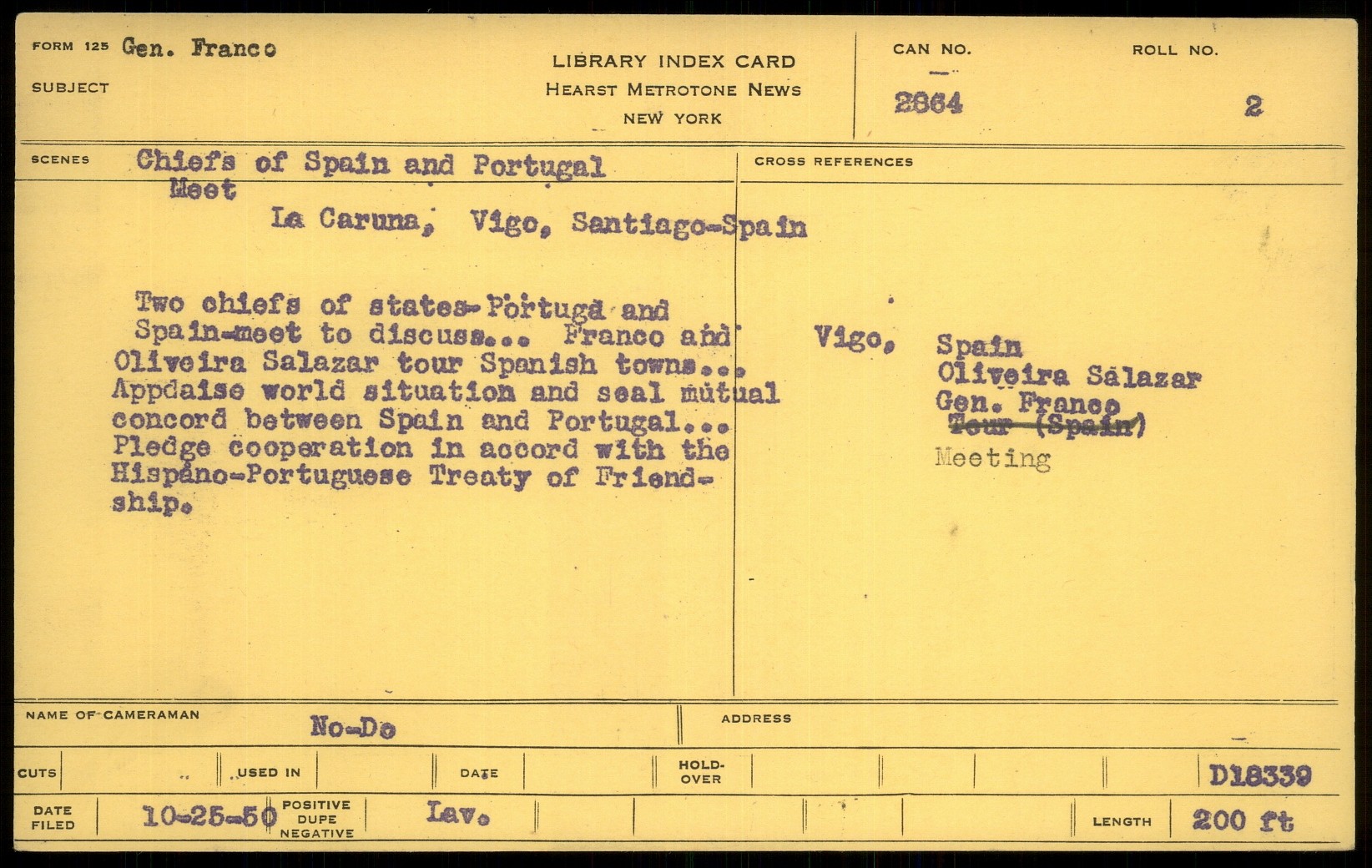 FORM 125 Gen. Franco

SUBJECT

LIBRARY INDEX CARD
HEARST METROTONE NEWS
NEW YORK

CAN NO.
2864

ROLL NO.
2

SCENES Chiefs of Spain and Portugal Meet

La Caruna, Vigo, Santiago-Spain

Two chiefs of states-Portuga and Spain-meet to discuss... Franco and Oliveira Salazar tour Spanish towns... Appdaise world situation and seal mutual concord between Spain and Portugal... Pledge cooperation in accord with the Hispano-Portuguese Treaty of Friendship.

CROSS REFERENCES

Vigo, Spain
Oliveira Salazar
Gen. Franco
Tour (Spain)
Meeting

NAME OF CAMERAMAN No-Do

ADDRESS

CUTS

USED IN

DATE

HOLD-OVER

D18339

DATE FILED 10-25-50

POSITIVE DUPE NEGATIVE Lav.

LENGTH 200 ft